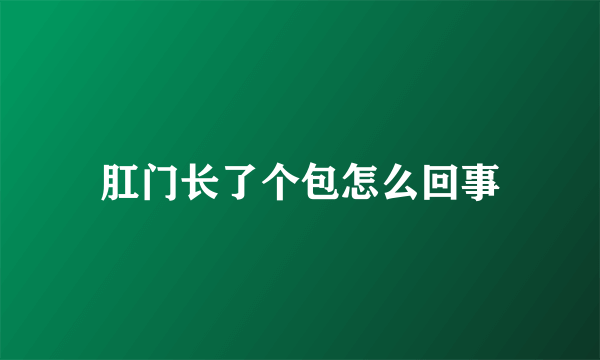 肛门长了个包怎么回事